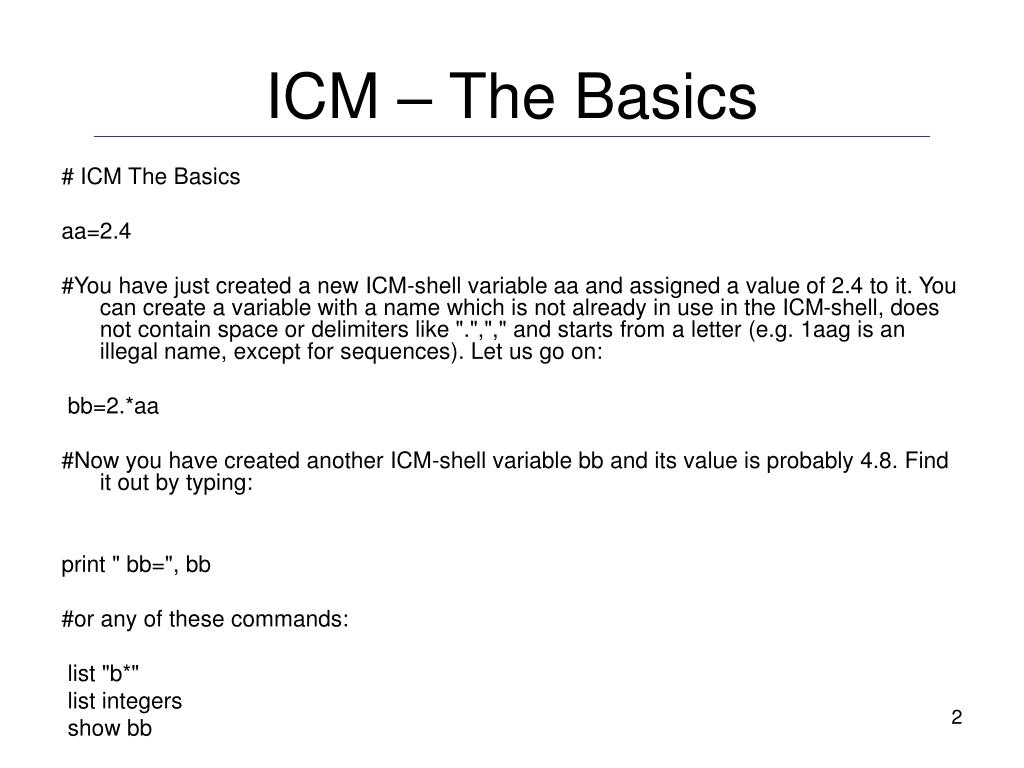 ICM – The Basics

# ICM The Basics

aa=2.4

#You have just created a new ICM-shell variable aa and assigned a value of 2.4 to it. You can create a variable with a name which is not already in use in the ICM-shell, does not contain space or delimiters like ".","," and starts from a letter (e.g. 1aag is an illegal name, except for sequences). Let us go on:

bb=2.*aa

#Now you have created another ICM-shell variable bb and its value is probably 4.8. Find it out by typing:

print " bb=", bb

#or any of these commands:

list "b*"
list integers
show bb

2